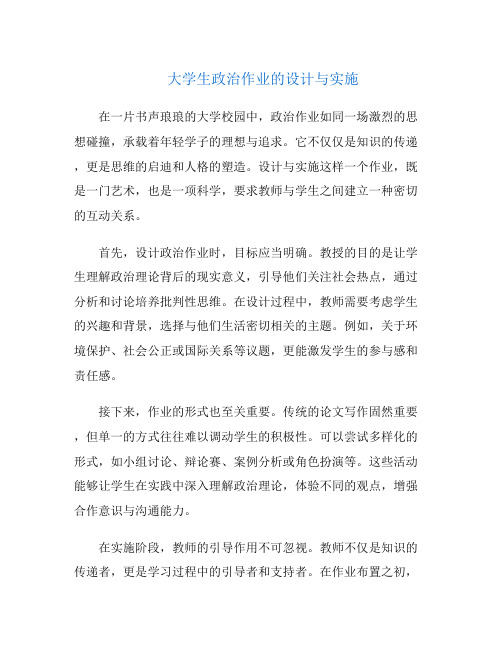 大学生政治作业的设计与实施

在一片书声琅琅的大学校园中，政治作业如同一场激烈的思想碰撞，承载着年轻学子的理想与追求。它不仅仅是知识的传递，更是思维的启迪和人格的塑造。设计与实施这样一个作业，既是一门艺术，也是一项科学，要求教师与学生之间建立一种密切的互动关系。

首先，设计政治作业时，目标应当明确。教授的目的是让学生理解政治理论背后的现实意义，引导他们关注社会热点，通过分析和讨论培养批判性思维。在设计过程中，教师需要考虑学生的兴趣和背景，选择与他们生活密切相关的主题。例如，关于环境保护、社会公正或国际关系等议题，更能激发学生的参与感和责任感。

接下来，作业的形式也至关重要。传统的论文写作固然重要，但单一的方式往往难以调动学生的积极性。可以尝试多样化的形式，如小组讨论、辩论赛、案例分析或角色扮演等。这些活动能够让学生在实践中深入理解政治理论，体验不同的观点，增强合作意识与沟通能力。

在实施阶段，教师的引导作用不可忽视。教师不仅是知识的传递者，更是学习过程中的引导者和支持者。在作业布置之初，